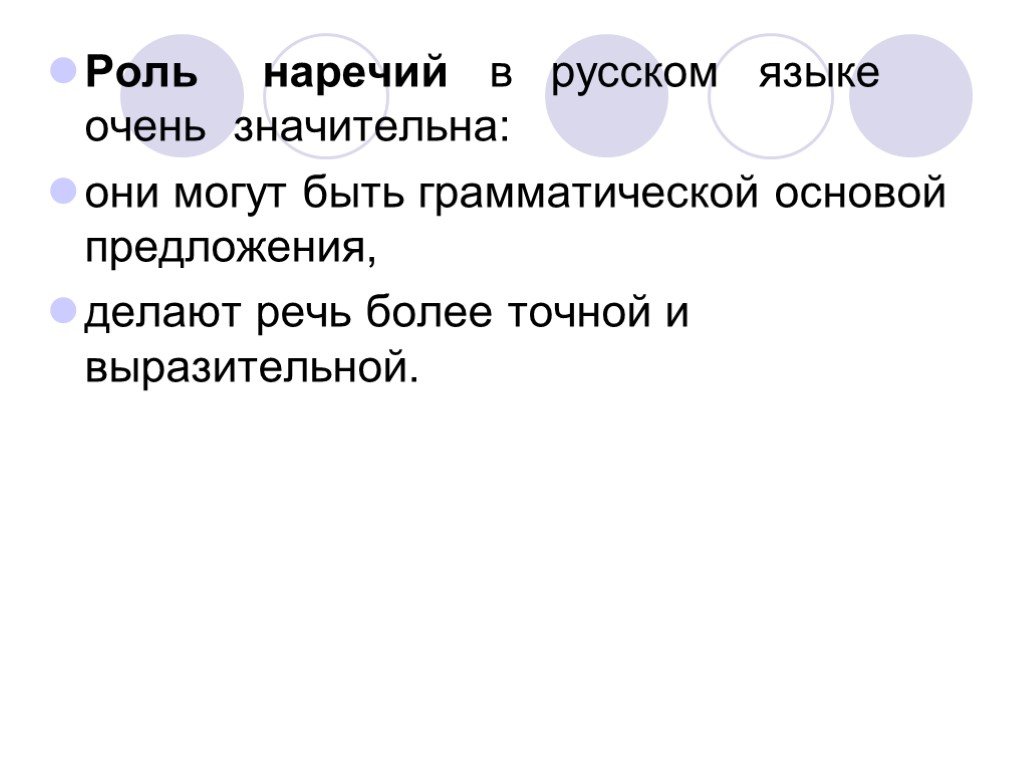 Роль наречий в русском языке очень значительна:

они могут быть грамматической основой предложения,

делают речь более точной и выразительной.